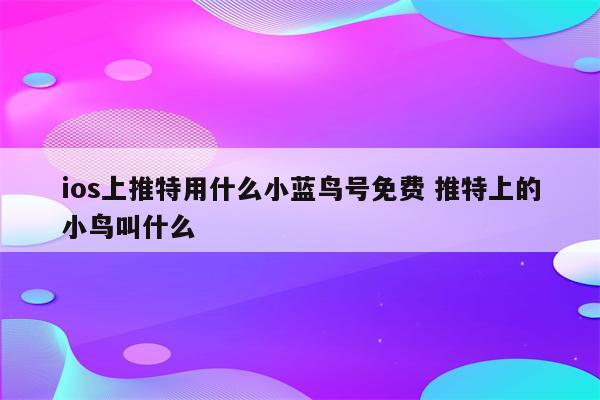 ios上推特用什么小蓝鸟号免费 推特上的小鸟叫什么